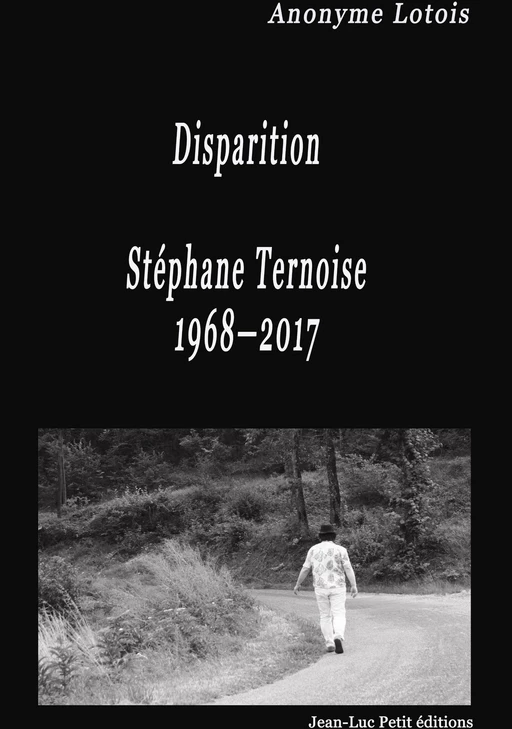 Anonyme Lotois

Disparition

Stéphane Ternoise
1968–2017

Jean-Luc Petit éditions